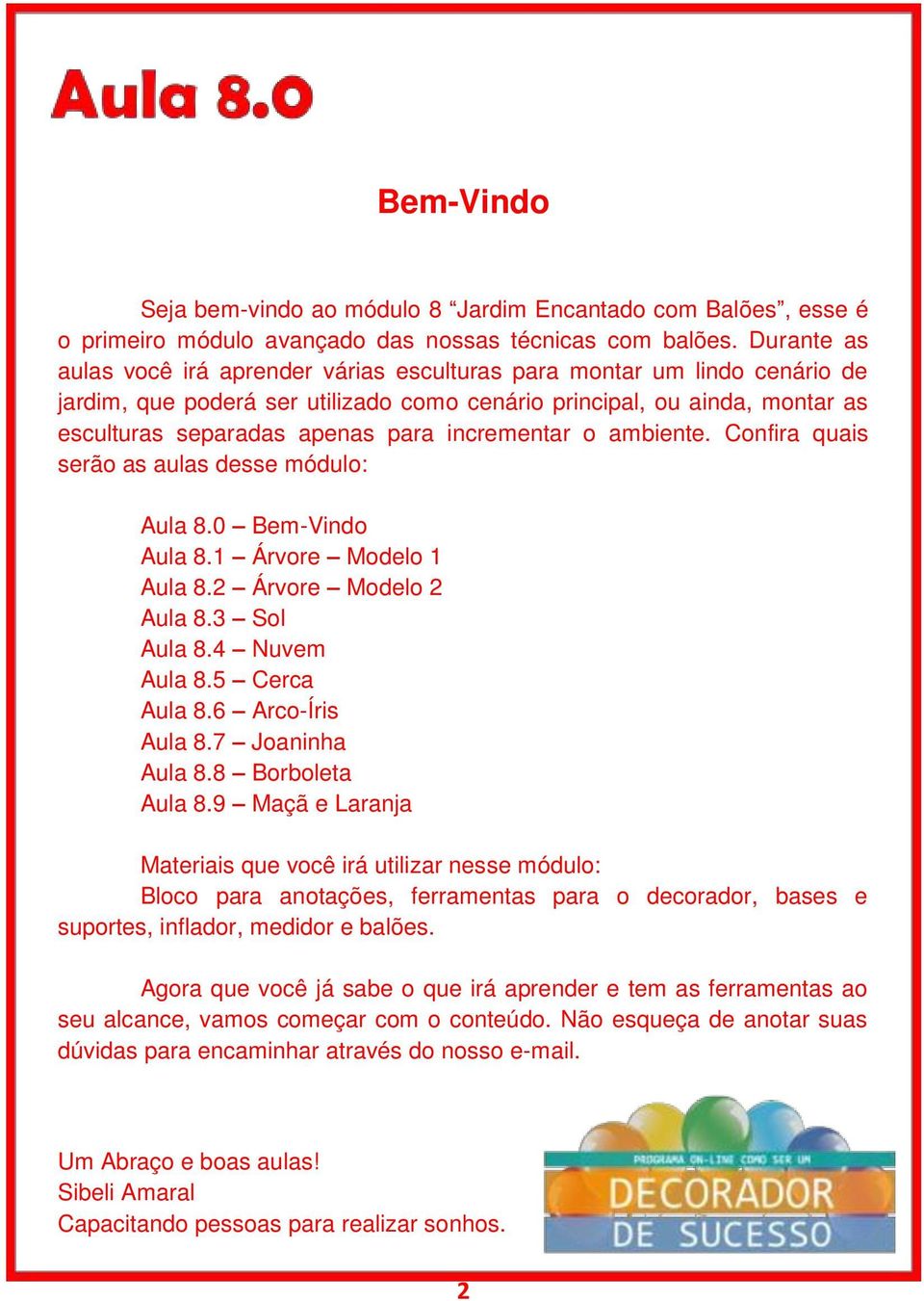 Aula 8.0

Bem-Vindo

Seja bem-vindo ao módulo 8 “Jardim Encantado com Balões”, esse é o primeiro módulo avançado das nossas técnicas com balões. Durante as aulas você irá aprender várias esculturas para montar um lindo cenário de jardim, que poderá ser utilizado como cenário principal, ou ainda, montar as esculturas separadas apenas para incrementar o ambiente. Confira quais serão as aulas desse módulo:

Aula 8.0 – Bem-Vindo
Aula 8.1 – Árvore – Modelo 1
Aula 8.2 – Árvore – Modelo 2
Aula 8.3 – Sol
Aula 8.4 – Nuvem
Aula 8.5 – Cerca
Aula 8.6 – Arco-Íris
Aula 8.7 – Joaninha
Aula 8.8 – Borboleta
Aula 8.9 – Maçã e Laranja

Materiais que você irá utilizar nesse módulo:
Bloco para anotações, ferramentas para o decorador, bases e suportes, inflador, medidor e balões.

Agora que você já sabe o que irá aprender e tem as ferramentas ao seu alcance, vamos começar com o conteúdo. Não esqueça de anotar suas dúvidas para encaminhar através do nosso e-mail.

Um Abraço e boas aulas!
Sibeli Amaral
Capacitando pessoas para realizar sonhos.

PROGRAMA ON-LINE COMO SER UM
DECORADOR
DE SUCESSO

2